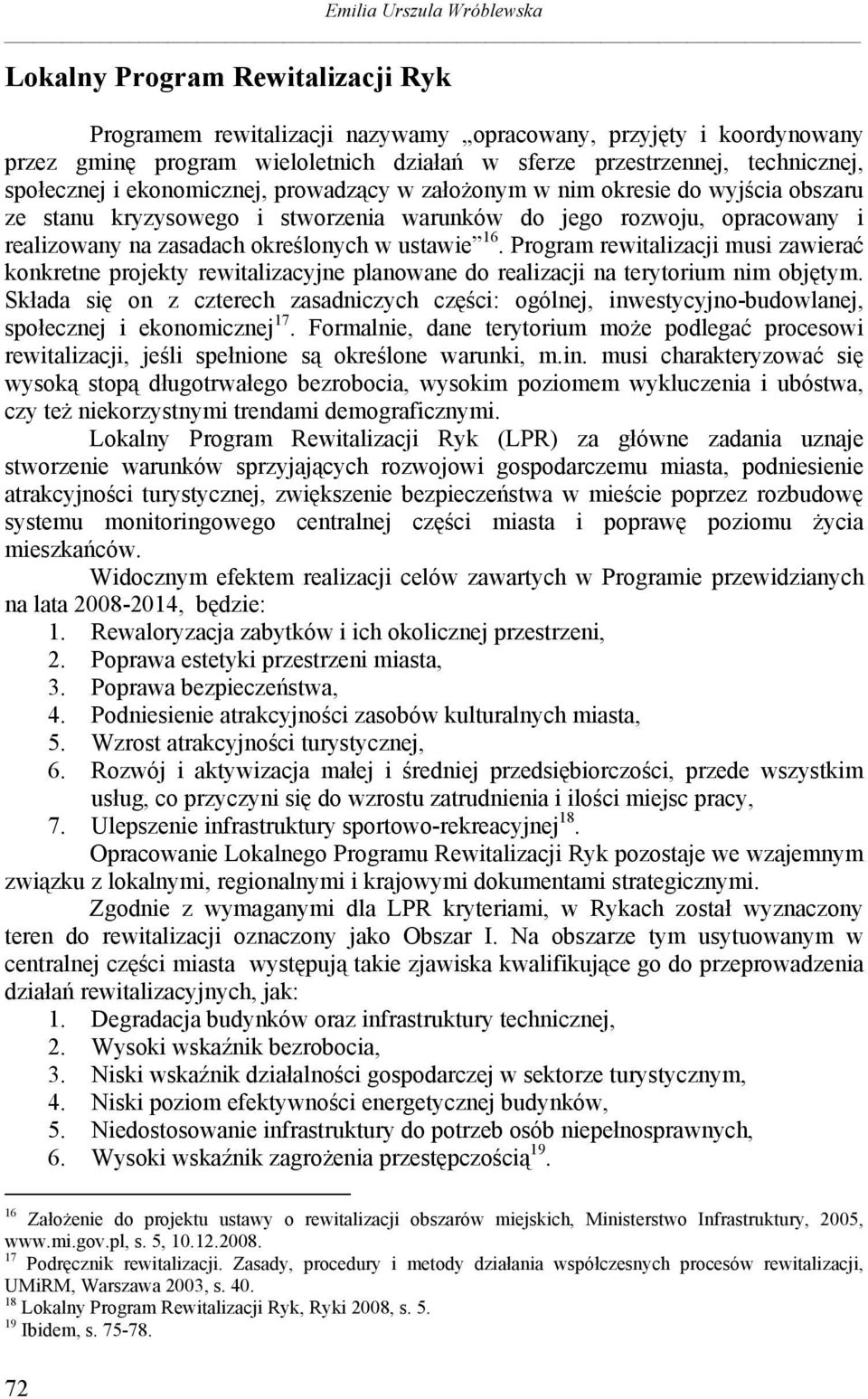 Emilia Urszula Wróblewska

Lokalny Program Rewitalizacji Ryk

Programem rewitalizacji nazywamy „opracowany, przyjęty i koordynowany przez gminę program wieloletnich działań w sferze przestrzennej, technicznej, społecznej i ekonomicznej, prowadzący w założonym w nim okresie do wyjścia obszaru ze stanu kryzysowego i stworzenia warunków do jego rozwoju, opracowany i realizowany na zasadach określonych w ustawie”$^{16}$. Program rewitalizacji musi zawierać konkretne projekty rewitalizacyjne planowane do realizacji na terytorium nim objętym. Składa się on z czterech zasadniczych części: ogólnej, inwestycyjno-budowlanej, społecznej i ekonomicznej$^{17}$. Formalnie, dane terytorium może podlegać procesowi rewitalizacji, jeśli spełnione są określone warunki, m.in. musi charakteryzować się wysoką stopą długotrwałego bezrobocia, wysokim poziomem wykluczenia i ubóstwa, czy też niekorzystnymi trendami demograficznymi.

Lokalny Program Rewitalizacji Ryk (LPR) za główne zadania uznaje stworzenie warunków sprzyjających rozwojowi gospodarczemu miasta, podniesienie atrakcyjności turystycznej, zwiększenie bezpieczeństwa w mieście poprzez rozbudowę systemu monitoringowego centralnej części miasta i poprawę poziomu życia mieszkańców.

Widocznym efektem realizacji celów zawartych w Programie przewidzianych na lata 2008-2014, będzie:
1. Rewaloryzacja zabytków i ich okolicznej przestrzeni,
2. Poprawa estetyki przestrzeni miasta,
3. Poprawa bezpieczeństwa,
4. Podniesienie atrakcyjności zasobów kulturalnych miasta,
5. Wzrost atrakcyjności turystycznej,
6. Rozwój i aktywizacja małej i średniej przedsiębiorczości, przede wszystkim usług, co przyczyni się do wzrostu zatrudnienia i ilości miejsc pracy,
7. Ulepszenie infrastruktury sportowo-rekreacyjnej$^{18}$.

Opracowanie Lokalnego Programu Rewitalizacji Ryk pozostaje we wzajemnym związku z lokalnymi, regionalnymi i krajowymi dokumentami strategicznymi.

Zgodnie z wymaganymi dla LPR kryteriami, w Rykach został wyznaczony teren do rewitalizacji oznaczony jako Obszar I. Na obszarze tym usytuowanym w centralnej części miasta występują takie zjawiska kwalifikujące go do przeprowadzenia działań rewitalizacyjnych, jak:
1. Degradacja budynków oraz infrastruktury technicznej,
2. Wysoki wskaźnik bezrobocia,
3. Niski wskaźnik działalności gospodarczej w sektorze turystycznym,
4. Niski poziom efektywności energetycznej budynków,
5. Niedostosowanie infrastruktury do potrzeb osób niepełnosprawnych,
6. Wysoki wskaźnik zagrożenia przestępczością$^{19}$.

$^{16}$ Założenie do projektu ustawy o rewitalizacji obszarów miejskich, Ministerstwo Infrastruktury, 2005, www.mi.gov.pl, s. 5, 10.12.2008.
$^{17}$ Podręcznik rewitalizacji. Zasady, procedury i metody działania współczesnych procesów rewitalizacji, UMiRM, Warszawa 2003, s. 40.
$^{18}$ Lokalny Program Rewitalizacji Ryk, Ryki 2008, s. 5.
$^{19}$ Ibidem, s. 75-78.

72